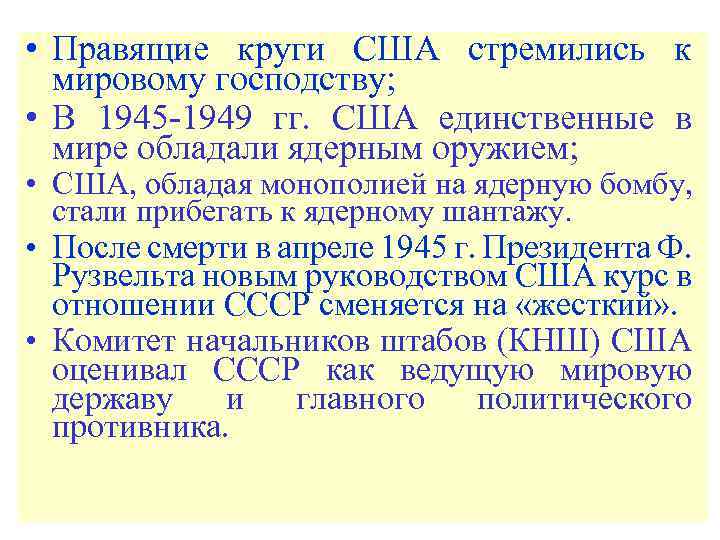 • Правящие круги США стремились к мировому господству;
• В 1945-1949 гг. США единственные в мире обладали ядерным оружием;
• США, обладая монополией на ядерную бомбу, стали прибегать к ядерному шантажу.
• После смерти в апреле 1945 г. Президента Ф. Рузвельта новым руководством США курс в отношении СССР сменяется на «жесткий».
• Комитет начальников штабов (КНШ) США оценивал СССР как ведущую мировую державу и главного политического противника.